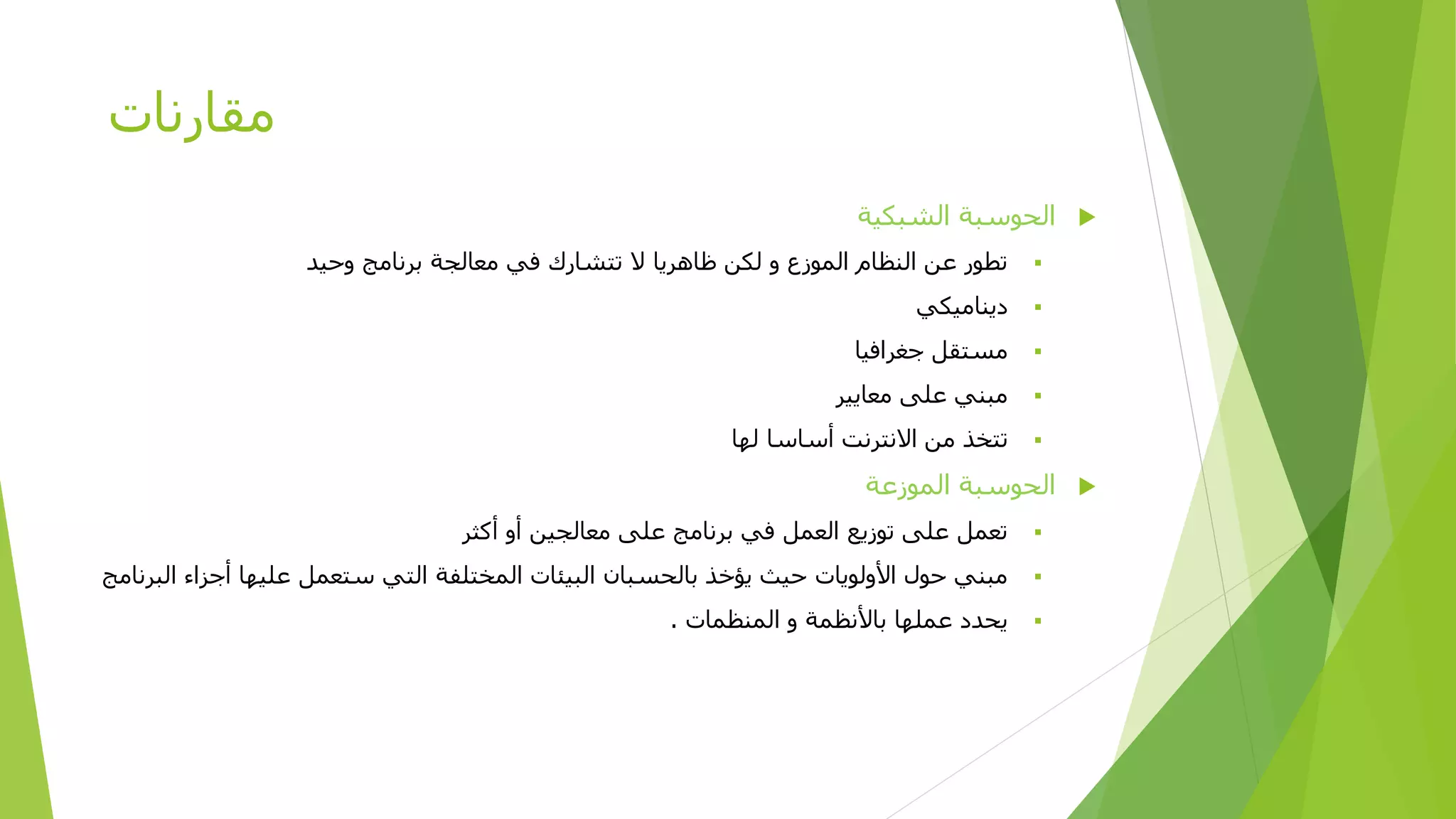 مقارنات

الحوسبة الشبكية

تطور عن النظام الموزع و لكن ظاهريا لا تتشارك في معالجة برنامج وحيد

ديناميكي

مستقل جغرافيا

مبني على معايير

تتخذ من الانترنت أساسا لها

الحوسبة الموزعة

تعمل على توزيع العمل في برنامج على معالجين أو أكثر

مبني حول الأولويات حيث يؤخذ بالحسبان البيئات المختلفة التي ستعمل عليها أجزاء البرنامج

يحدد عملها بالأنظمة و المنظمات .